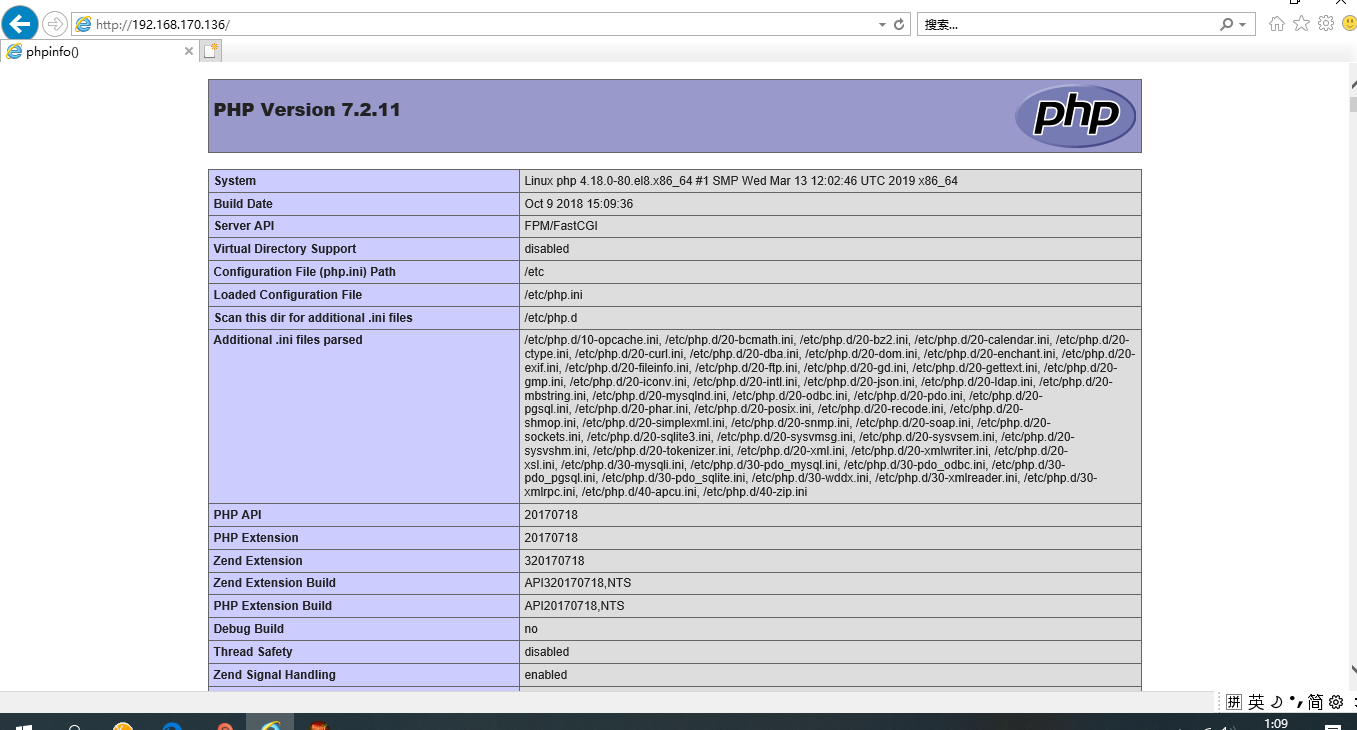 http://192.168.170.136/

搜索...

phpinfo()

PHP Version 7.2.11

php

| System | Linux php 4.18.0-80.el8.x86_64 #1 SMP Wed Mar 13 12:02:46 UTC 2019 x86_64 |
|---|---|
| Build Date | Oct 9 2018 15:09:36 |
| Server API | FPM/FastCGI |
| Virtual Directory Support | disabled |
| Configuration File (php.ini) Path | /etc |
| Loaded Configuration File | /etc/php.ini |
| Scan this dir for additional .ini files | /etc/php.d |
| Additional .ini files parsed | /etc/php.d/10-opcache.ini, /etc/php.d/20-bcmath.ini, /etc/php.d/20-bz2.ini, /etc/php.d/20-calendar.ini, /etc/php.d/20-ctype.ini, /etc/php.d/20-curl.ini, /etc/php.d/20-dba.ini, /etc/php.d/20-dom.ini, /etc/php.d/20-enchant.ini, /etc/php.d/20-exif.ini, /etc/php.d/20-fileinfo.ini, /etc/php.d/20-ftp.ini, /etc/php.d/20-gd.ini, /etc/php.d/20-gettext.ini, /etc/php.d/20-gmp.ini, /etc/php.d/20-iconv.ini, /etc/php.d/20-intl.ini, /etc/php.d/20-json.ini, /etc/php.d/20-ldap.ini, /etc/php.d/20-mbstring.ini, /etc/php.d/20-mysqlnd.ini, /etc/php.d/20-odbc.ini, /etc/php.d/20-pdo.ini, /etc/php.d/20-pgsql.ini, /etc/php.d/20-phar.ini, /etc/php.d/20-posix.ini, /etc/php.d/20-recode.ini, /etc/php.d/20-shmop.ini, /etc/php.d/20-simplexml.ini, /etc/php.d/20-snmp.ini, /etc/php.d/20-soap.ini, /etc/php.d/20-sockets.ini, /etc/php.d/20-sqlite3.ini, /etc/php.d/20-sysvmsg.ini, /etc/php.d/20-sysvsem.ini, /etc/php.d/20-sysvshm.ini, /etc/php.d/20-tokenizer.ini, /etc/php.d/20-xml.ini, /etc/php.d/20-xmlwriter.ini, /etc/php.d/20-xsl.ini, /etc/php.d/30-mysqli.ini, /etc/php.d/30-pdo_mysql.ini, /etc/php.d/30-pdo_odbc.ini, /etc/php.d/30-pdo_pgsql.ini, /etc/php.d/30-pdo_sqlite.ini, /etc/php.d/30-wddx.ini, /etc/php.d/30-xmlreader.ini, /etc/php.d/30-xmlrpc.ini, /etc/php.d/40-apcu.ini, /etc/php.d/40-zip.ini |
| PHP API | 20170718 |
| PHP Extension | 20170718 |
| Zend Extension | 320170718 |
| Zend Extension Build | API320170718,NTS |
| PHP Extension Build | API20170718,NTS |
| Debug Build | no |
| Thread Safety | disabled |
| Zend Signal Handling | enabled |

拼 英 简

1:09